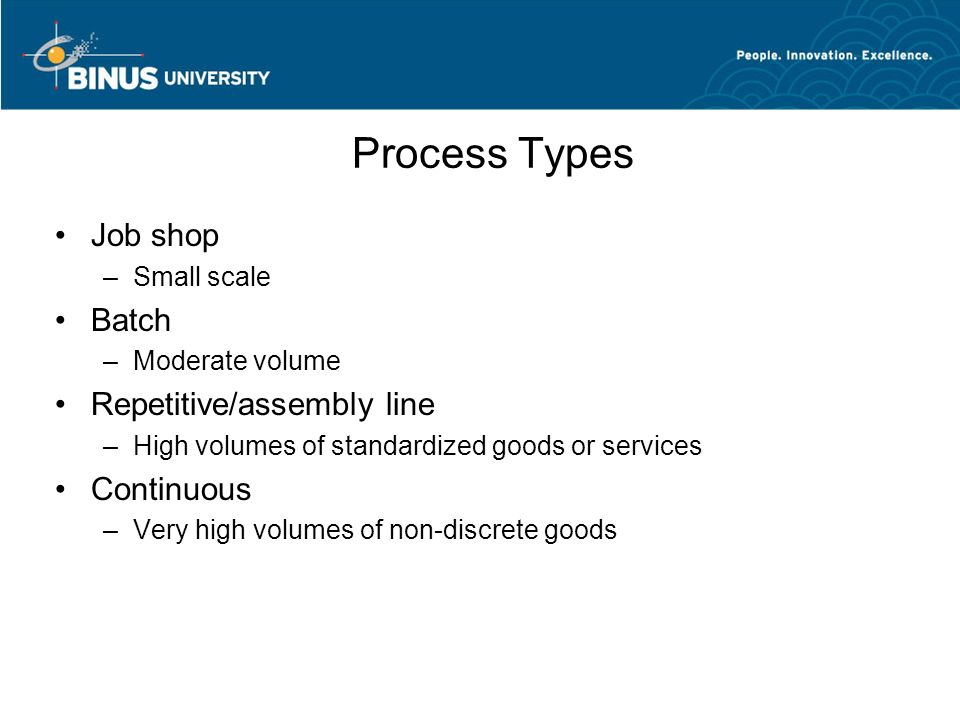 BINUS UNIVERSITY

People. Innovation. Excellence.

Process Types

• Job shop
 – Small scale
• Batch
 – Moderate volume
• Repetitive/assembly line
 – High volumes of standardized goods or services
• Continuous
 – Very high volumes of non-discrete goods